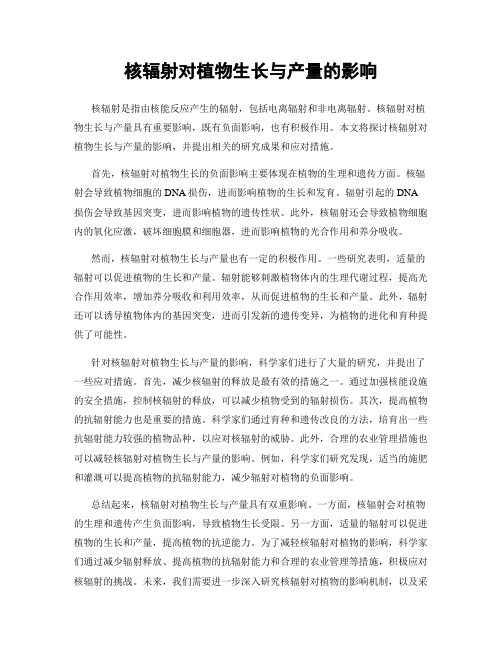 核辐射对植物生长与产量的影响

核辐射是指由核能反应产生的辐射，包括电离辐射和非电离辐射。核辐射对植物生长与产量具有重要影响，既有负面影响，也有积极作用。本文将探讨核辐射对植物生长与产量的影响，并提出相关的研究成果和应对措施。

首先，核辐射对植物生长的负面影响主要体现在植物的生理和遗传方面。核辐射会导致植物细胞的DNA损伤，进而影响植物的生长和发育。辐射引起的DNA损伤会导致基因突变，进而影响植物的遗传性状。此外，核辐射还会导致植物细胞内的氧化应激，破坏细胞膜和细胞器，进而影响植物的光合作用和养分吸收。

然而，核辐射对植物生长与产量也有一定的积极作用。一些研究表明，适量的辐射可以促进植物的生长和产量。辐射能够刺激植物体内的生理代谢过程，提高光合作用效率，增加养分吸收和利用效率，从而促进植物的生长和产量。此外，辐射还可以诱导植物体内的基因突变，进而引发新的遗传变异，为植物的进化和育种提供了可能性。

针对核辐射对植物生长与产量的影响，科学家们进行了大量的研究，并提出了一些应对措施。首先，减少核辐射的释放是最有效的措施之一。通过加强核能设施的安全措施，控制核辐射的释放，可以减少植物受到的辐射损伤。其次，提高植物的抗辐射能力也是重要的措施。科学家们通过育种和遗传改良的方法，培育出一些抗辐射能力较强的植物品种，以应对核辐射的威胁。此外，合理的农业管理措施也可以减轻核辐射对植物生长与产量的影响。例如，科学家们研究发现，适当的施肥和灌溉可以提高植物的抗辐射能力，减少辐射对植物的负面影响。

总结起来，核辐射对植物生长与产量具有双重影响。一方面，核辐射会对植物的生理和遗传产生负面影响，导致植物生长受限。另一方面，适量的辐射可以促进植物的生长和产量，提高植物的抗逆能力。为了减轻核辐射对植物的影响，科学家们通过减少辐射释放、提高植物的抗辐射能力和合理的农业管理等措施，积极应对核辐射的挑战。未来，我们需要进一步深入研究核辐射对植物的影响机制，以及采